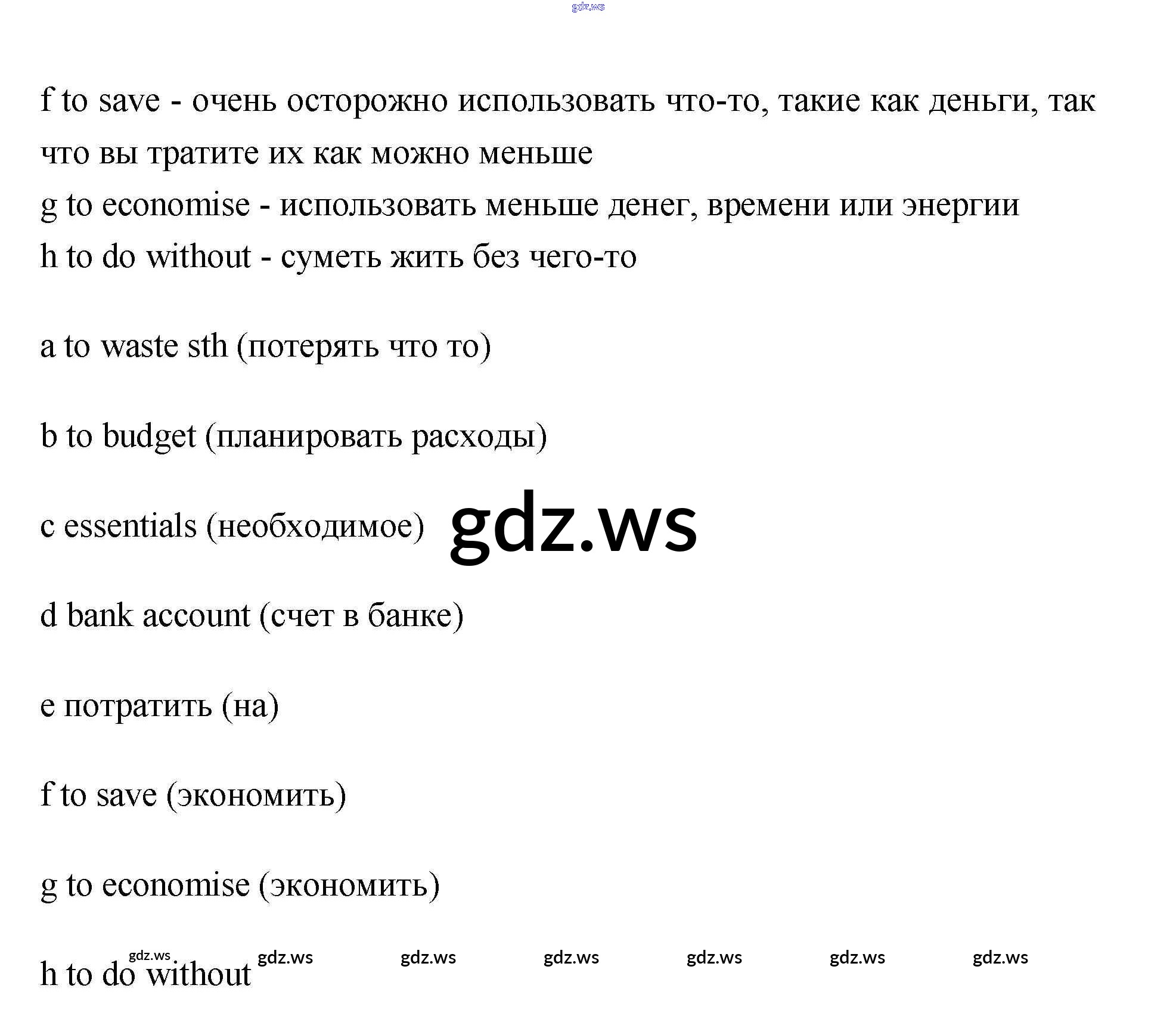 gdz.ws

f to save - очень осторожно использовать что-то, такие как деньги, так что вы тратите их как можно меньше
g to economise - использовать меньше денег, времени или энергии
h to do without - суметь жить без чего-то

a to waste sth (потерять что то)

b to budget (планировать расходы)

c essentials (необходимое) gdz.ws

d bank account (счет в банке)

e потратить (на)

f to save (экономить)

g to economise (экономить)

h to do without gdz.ws gdz.ws gdz.ws gdz.ws gdz.ws gdz.ws gdz.ws